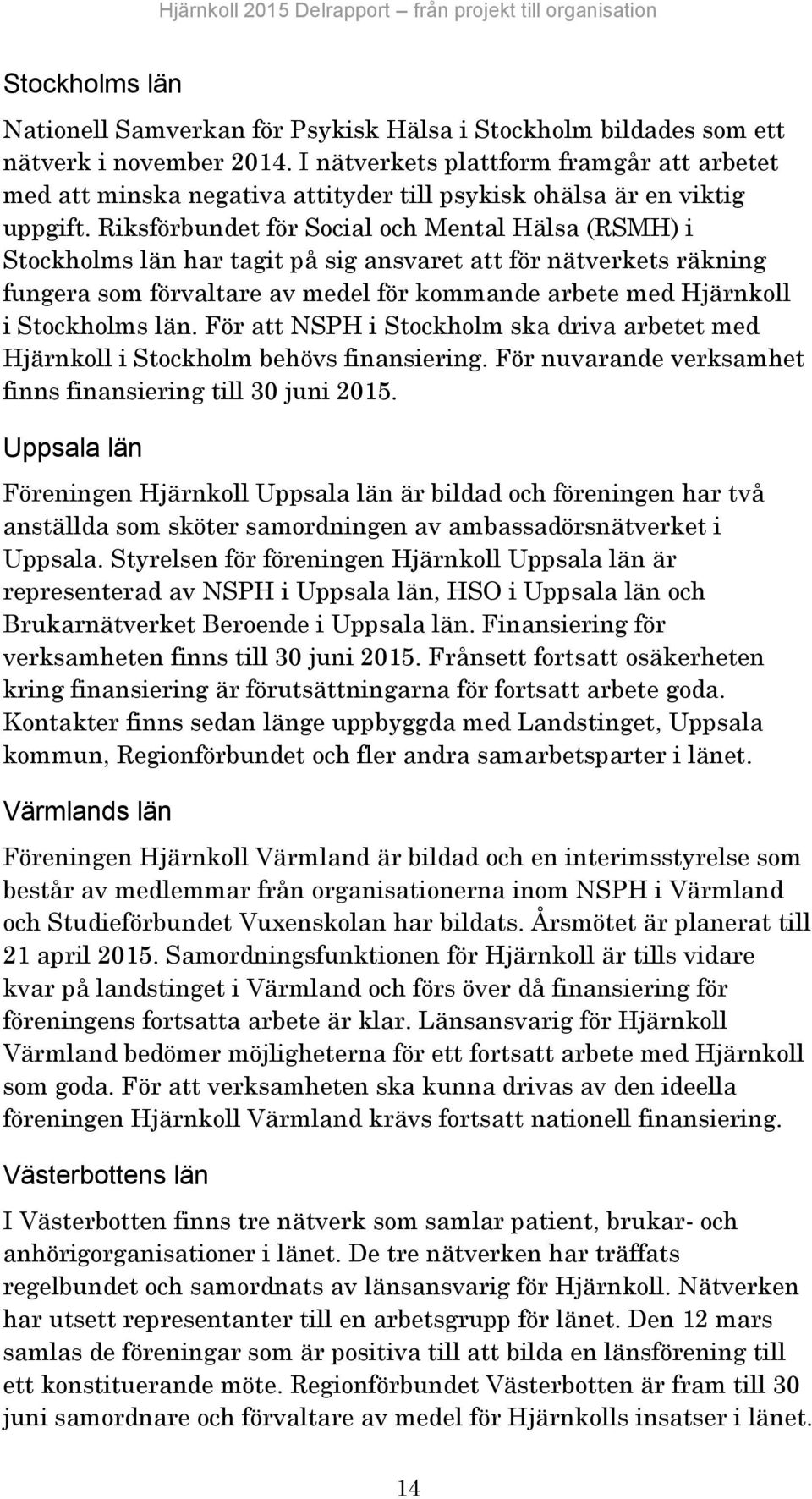 Hjärnkoll 2015 Delrapport – från projekt till organisation

Stockholms län

Nationell Samverkan för Psykisk Hälsa i Stockholm bildades som ett nätverk i november 2014. I nätverkets plattform framgår att arbetet med att minska negativa attityder till psykisk ohälsa är en viktig uppgift. Riksförbundet för Social och Mental Hälsa (RSMH) i Stockholms län har tagit på sig ansvaret att för nätverkets räkning fungera som förvaltare av medel för kommande arbete med Hjärnkoll i Stockholms län. För att NSPH i Stockholm ska driva arbetet med Hjärnkoll i Stockholm behövs finansiering. För nuvarande verksamhet finns finansiering till 30 juni 2015.

Uppsala län

Föreningen Hjärnkoll Uppsala län är bildad och föreningen har två anställda som sköter samordningen av ambassadörsnätverket i Uppsala. Styrelsen för föreningen Hjärnkoll Uppsala län är representerad av NSPH i Uppsala län, HSO i Uppsala län och Brukarnätverket Beroende i Uppsala län. Finansiering för verksamheten finns till 30 juni 2015. Frånsett fortsatt osäkerheten kring finansiering är förutsättningarna för fortsatt arbete goda. Kontakter finns sedan länge uppbyggda med Landstinget, Uppsala kommun, Regionförbundet och fler andra samarbetsparter i länet.

Värmlands län

Föreningen Hjärnkoll Värmland är bildad och en interimsstyrelse som består av medlemmar från organisationerna inom NSPH i Värmland och Studieförbundet Vuxenskolan har bildats. Årsmötet är planerat till 21 april 2015. Samordningsfunktionen för Hjärnkoll är tills vidare kvar på landstinget i Värmland och förs över då finansiering för föreningens fortsatta arbete är klar. Länsansvarig för Hjärnkoll Värmland bedömer möjligheterna för ett fortsatt arbete med Hjärnkoll som goda. För att verksamheten ska kunna drivas av den ideella föreningen Hjärnkoll Värmland krävs fortsatt nationell finansiering.

Västerbottens län

I Västerbotten finns tre nätverk som samlar patient, brukar- och anhörigorganisationer i länet. De tre nätverken har träffats regelbundet och samordnats av länsansvarig för Hjärnkoll. Nätverken har utsett representanter till en arbetsgrupp för länet. Den 12 mars samlas de föreningar som är positiva till att bilda en länsförening till ett konstituerande möte. Regionförbundet Västerbotten är fram till 30 juni samordnare och förvaltare av medel för Hjärnkolls insatser i länet.

14